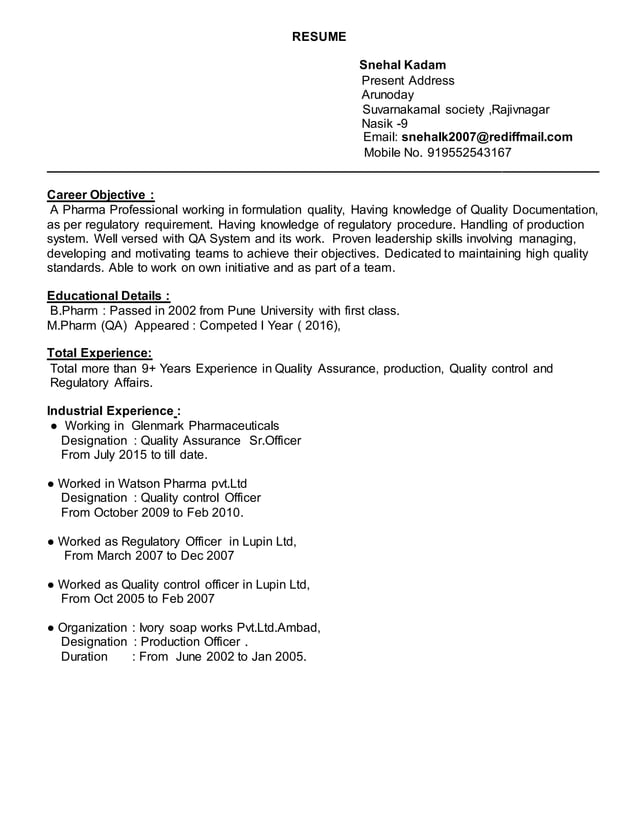 RESUME

Snehal Kadam
Present Address
Arunoday
Suvarnakamal society ,Rajivnagar
Nasik -9
Email: snehalk2007@rediffmail.com
Mobile No. 919552543167

Career Objective :
A Pharma Professional working in formulation quality, Having knowledge of Quality Documentation, as per regulatory requirement. Having knowledge of regulatory procedure. Handling of production system. Well versed with QA System and its work. Proven leadership skills involving managing, developing and motivating teams to achieve their objectives. Dedicated to maintaining high quality standards. Able to work on own initiative and as part of a team.

Educational Details :
B.Pharm : Passed in 2002 from Pune University with first class.
M.Pharm (QA) Appeared : Competed I Year ( 2016),

Total Experience:
Total more than 9+ Years Experience in Quality Assurance, production, Quality control and Regulatory Affairs.

Industrial Experience :
● Working in Glenmark Pharmaceuticals
Designation : Quality Assurance Sr.Officer
From July 2015 to till date.

● Worked in Watson Pharma pvt.Ltd
Designation : Quality control Officer
From October 2009 to Feb 2010.

● Worked as Regulatory Officer in Lupin Ltd,
From March 2007 to Dec 2007

● Worked as Quality control officer in Lupin Ltd,
From Oct 2005 to Feb 2007

● Organization : Ivory soap works Pvt.Ltd.Ambad,
Designation : Production Officer .
Duration : From June 2002 to Jan 2005.